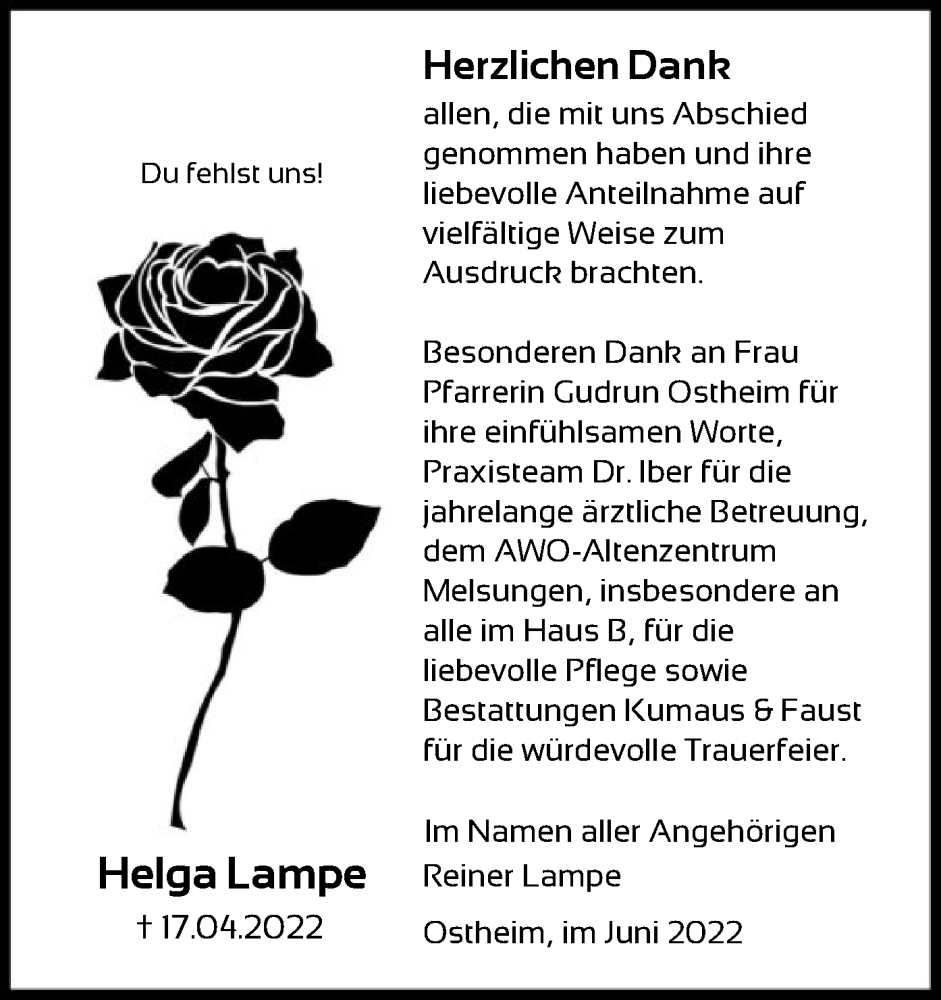 Du fehlst uns!

Helga Lampe
† 17.04.2022

Herzlichen Dank
allen, die mit uns Abschied genommen haben und ihre liebevolle Anteilnahme auf vielfältige Weise zum Ausdruck brachten.

Besonderen Dank an Frau Pfarrerin Gudrun Ostheim für ihre einfühlsamen Worte, Praxisteam Dr. Iber für die jahrelange ärztliche Betreuung, dem AWO-Altenzentrum Melsungen, insbesondere an alle im Haus B, für die liebevolle Pflege sowie Bestattungen Kumaus & Faust für die würdevolle Trauerfeier.

Im Namen aller Angehörigen
Reiner Lampe

Ostheim, im Juni 2022